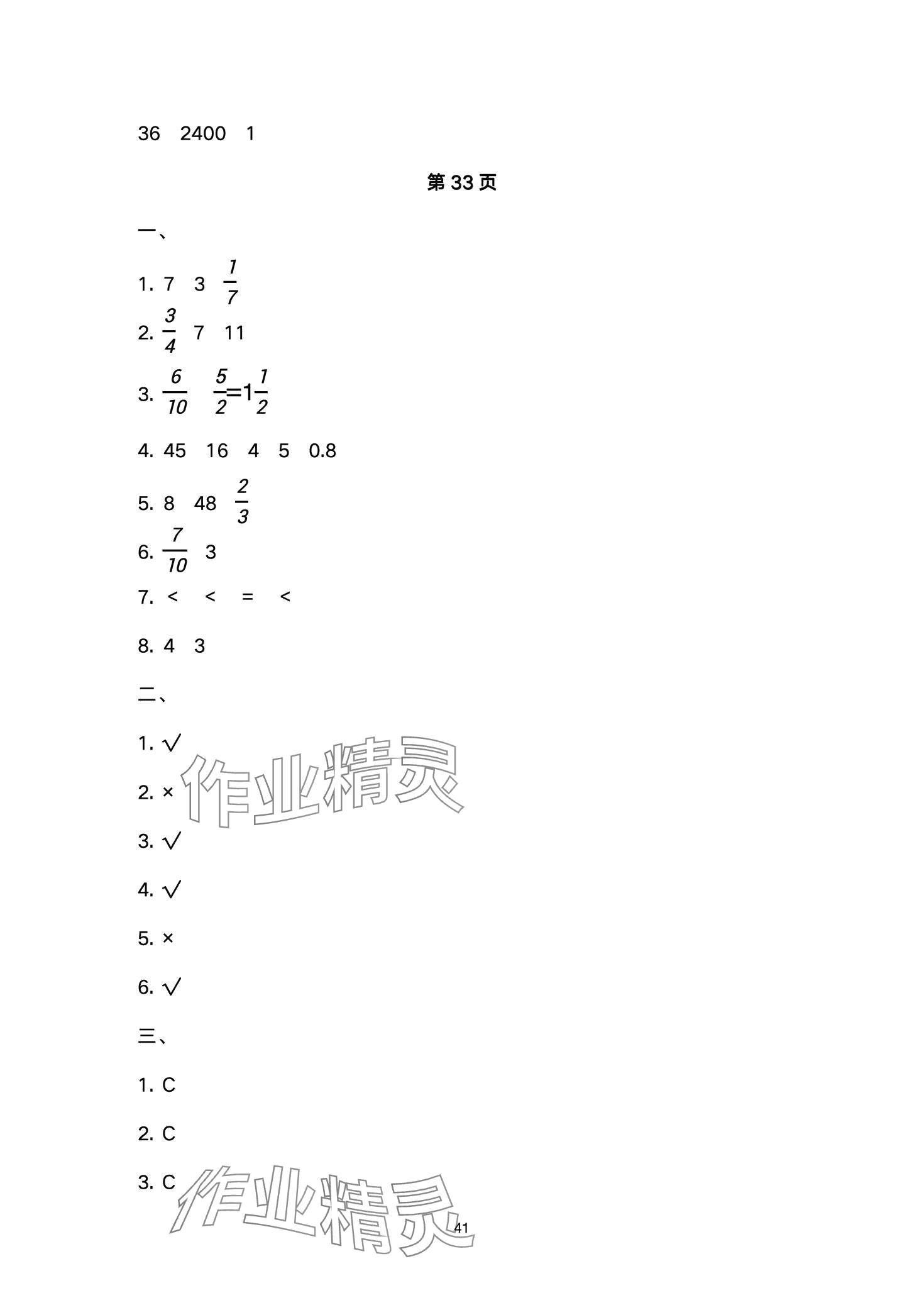 36 2400 1

第33页

一、

1. 7 3 $\frac{1}{7}$

2. $\frac{3}{4}$ 7 11

3. $\frac{6}{10}$ $\frac{5}{2}=1\frac{1}{2}$

4. 45 16 4 5 0.8

5. 8 48 $\frac{2}{3}$

6. $\frac{7}{10}$ 3

7. < < = <

8. 4 3

二、

1. √

2. ×

3. √

4. √

5. ×

6. √

三、

1. C

2. C

3. C

41

作业精灵